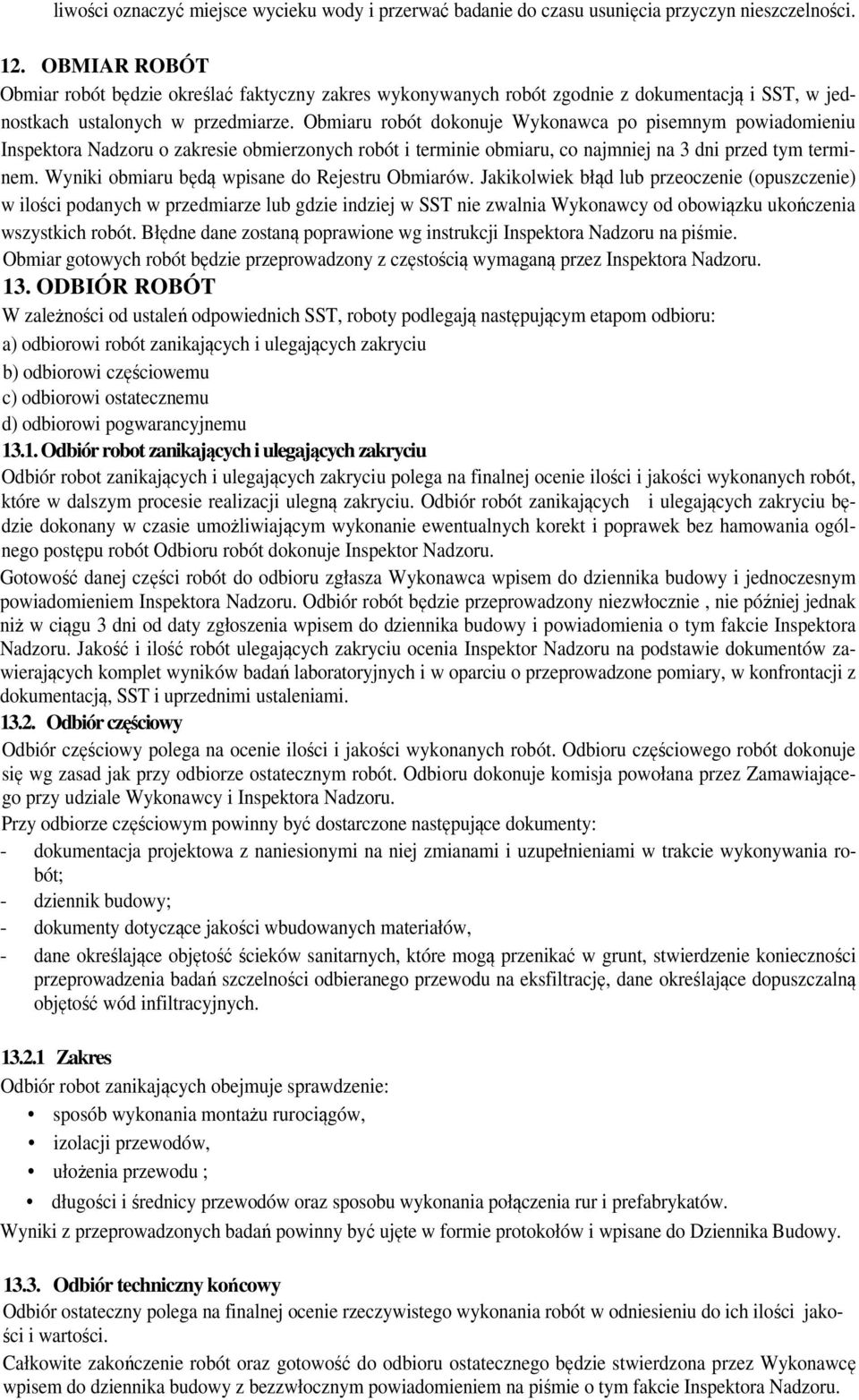 liwości oznaczyć miejsce wycieku wody i przerwać badanie do czasu usunięcia przyczyn nieszczelności.

12. OBMIAR ROBÓT
Obmiar robót będzie określać faktyczny zakres wykonywanych robót zgodnie z dokumentacją i SST, w jednostkach ustalonych w przedmiarze. Obmiaru robót dokonuje Wykonawca po pisemnym powiadomieniu Inspektora Nadzoru o zakresie obmierzonych robót i terminie obmiaru, co najmniej na 3 dni przed tym terminem. Wyniki obmiaru będą wpisane do Rejestru Obmiarów. Jakikolwiek błąd lub przeoczenie (opuszczenie) w ilości podanych w przedmiarze lub gdzie indziej w SST nie zwalnia Wykonawcy od obowiązku ukończenia wszystkich robót. Błędne dane zostaną poprawione wg instrukcji Inspektora Nadzoru na piśmie.
Obmiar gotowych robót będzie przeprowadzony z częstością wymaganą przez Inspektora Nadzoru.
13. ODBIÓR ROBÓT
W zależności od ustaleń odpowiednich SST, roboty podlegają następującym etapom odbioru:
a) odbiorowi robót zanikających i ulegających zakryciu
b) odbiorowi częściowemu
c) odbiorowi ostatecznemu
d) odbiorowi pogwarancyjnemu
13.1. Odbiór robot zanikających i ulegających zakryciu
Odbiór robot zanikających i ulegających zakryciu polega na finalnej ocenie ilości i jakości wykonanych robót, które w dalszym procesie realizacji ulegną zakryciu. Odbiór robót zanikających i ulegających zakryciu będzie dokonany w czasie umożliwiającym wykonanie ewentualnych korekt i poprawek bez hamowania ogólnego postępu robót Odbioru robót dokonuje Inspektor Nadzoru.
Gotowość danej części robót do odbioru zgłasza Wykonawca wpisem do dziennika budowy i jednoczesnym powiadomieniem Inspektora Nadzoru. Odbiór robót będzie przeprowadzony niezwłocznie , nie później jednak niż w ciągu 3 dni od daty zgłoszenia wpisem do dziennika budowy i powiadomienia o tym fakcie Inspektora Nadzoru. Jakość i ilość robót ulegających zakryciu ocenia Inspektor Nadzoru na podstawie dokumentów zawierających komplet wyników badań laboratoryjnych i w oparciu o przeprowadzone pomiary, w konfrontacji z dokumentacją, SST i uprzednimi ustaleniami.
13.2. Odbiór częściowy
Odbiór częściowy polega na ocenie ilości i jakości wykonanych robót. Odbioru częściowego robót dokonuje się wg zasad jak przy odbiorze ostatecznym robót. Odbioru dokonuje komisja powołana przez Zamawiającego przy udziale Wykonawcy i Inspektora Nadzoru.
Przy odbiorze częściowym powinny być dostarczone następujące dokumenty:
- dokumentacja projektowa z naniesionymi na niej zmianami i uzupełnieniami w trakcie wykonywania robót;
- dziennik budowy;
- dokumenty dotyczące jakości wbudowanych materiałów,
- dane określające objętość ścieków sanitarnych, które mogą przenikać w grunt, stwierdzenie konieczności przeprowadzenia badań szczelności odbieranego przewodu na eksfiltrację, dane określające dopuszczalną objętość wód infiltracyjnych.

13.2.1 Zakres
Odbiór robot zanikających obejmuje sprawdzenie:
• sposób wykonania montażu rurociągów,
• izolacji przewodów,
• ułożenia przewodu ;
• długości i średnicy przewodów oraz sposobu wykonania połączenia rur i prefabrykatów.
Wyniki z przeprowadzonych badań powinny być ujęte w formie protokołów i wpisane do Dziennika Budowy.

13.3. Odbiór techniczny końcowy
Odbiór ostateczny polega na finalnej ocenie rzeczywistego wykonania robót w odniesieniu do ich ilości jakości i wartości.
Całkowite zakończenie robót oraz gotowość do odbioru ostatecznego będzie stwierdzona przez Wykonawcę wpisem do dziennika budowy z bezzwłocznym powiadomieniem na piśmie o tym fakcie Inspektora Nadzoru.